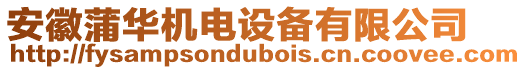 安徽蒲华机电设备有限公司
http://fysampsondubois.cn.coovee.com